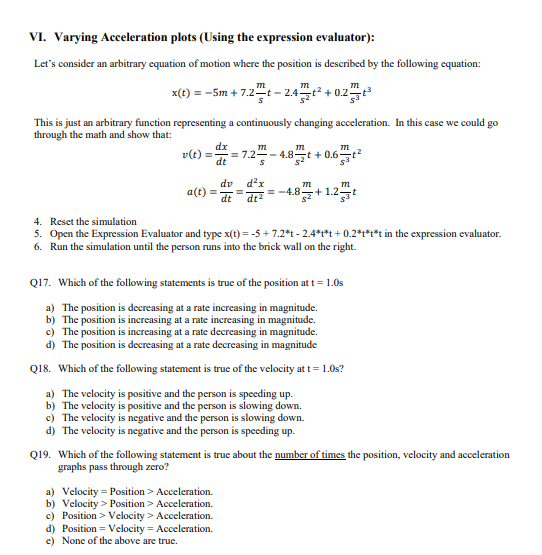 VI. Varying Acceleration plots (Using the expression evaluator):

Let's consider an arbitrary equation of motion where the position is described by the following equation:

$x(t) = -5m + 7.2\frac{m}{s}t - 2.4\frac{m}{s^2}t^2 + 0.2\frac{m}{s^3}t^3$

This is just an arbitrary function representing a continuously changing acceleration. In this case we could go through the math and show that:

$v(t) = \frac{dx}{dt} = 7.2\frac{m}{s} - 4.8\frac{m}{s^2}t + 0.6\frac{m}{s^3}t^2$

$a(t) = \frac{dv}{dt} = \frac{d^2x}{dt^2} = -4.8\frac{m}{s^2} + 1.2\frac{m}{s^3}t$

4. Reset the simulation
5. Open the Expression Evaluator and type x(t) = -5 + 7.2*t - 2.4*t*t + 0.2*t*t*t in the expression evaluator.
6. Run the simulation until the person runs into the brick wall on the right.

Q17. Which of the following statements is true of the position at t = 1.0s

a) The position is decreasing at a rate increasing in magnitude.
b) The position is increasing at a rate increasing in magnitude.
c) The position is increasing at a rate decreasing in magnitude.
d) The position is decreasing at a rate decreasing in magnitude

Q18. Which of the following statement is true of the velocity at t = 1.0s?

a) The velocity is positive and the person is speeding up.
b) The velocity is positive and the person is slowing down.
c) The velocity is negative and the person is slowing down.
d) The velocity is negative and the person is speeding up.

Q19. Which of the following statement is true about the number of times the position, velocity and acceleration graphs pass through zero?

a) Velocity = Position > Acceleration.
b) Velocity > Position > Acceleration.
c) Position > Velocity > Acceleration.
d) Position = Velocity = Acceleration.
e) None of the above are true.